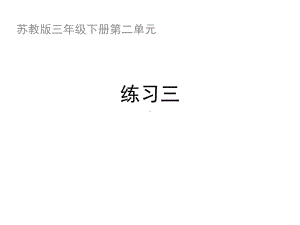 苏教版三年级下册第二单元

练习三